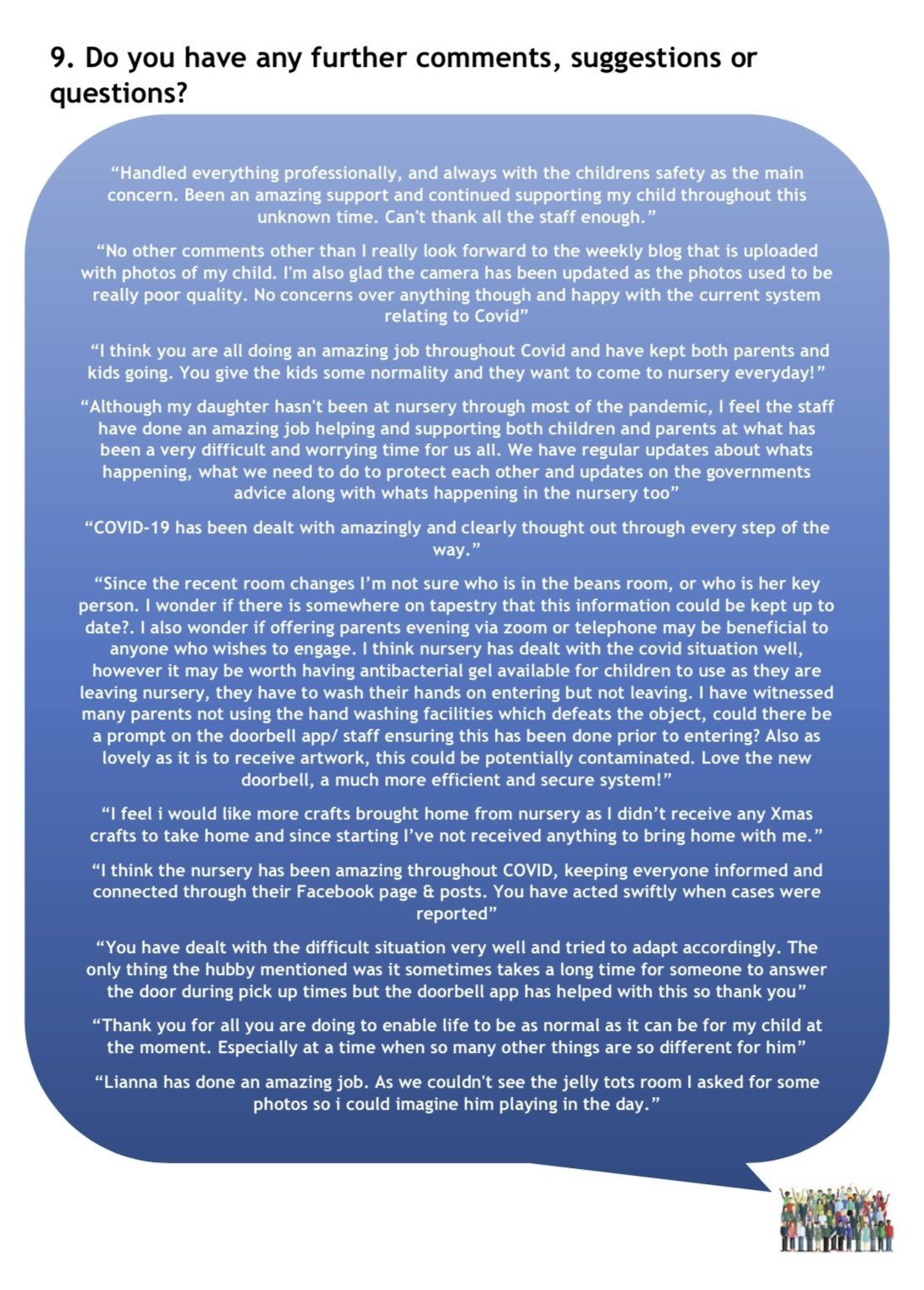 9. Do you have any further comments, suggestions or questions?

“Handled everything professionally, and always with the childrens safety as the main concern. Been an amazing support and continued supporting my child throughout this unknown time. Can't thank all the staff enough.”

“No other comments other than I really look forward to the weekly blog that is uploaded with photos of my child. I'm also glad the camera has been updated as the photos used to be really poor quality. No concerns over anything though and happy with the current system relating to Covid”

“I think you are all doing an amazing job throughout Covid and have kept both parents and kids going. You give the kids some normality and they want to come to nursery everyday!”

“Although my daughter hasn't been at nursery through most of the pandemic, I feel the staff have done an amazing job helping and supporting both children and parents at what has been a very difficult and worrying time for us all. We have regular updates about whats happening, what we need to do to protect each other and updates on the governments advice along with whats happening in the nursery too”

“COVID-19 has been dealt with amazingly and clearly thought out through every step of the way.”

“Since the recent room changes I’m not sure who is in the beans room, or who is her key person. I wonder if there is somewhere on tapestry that this information could be kept up to date?. I also wonder if offering parents evening via zoom or telephone may be beneficial to anyone who wishes to engage. I think nursery has dealt with the covid situation well, however it may be worth having antibacterial gel available for children to use as they are leaving nursery, they have to wash their hands on entering but not leaving. I have witnessed many parents not using the hand washing facilities which defeats the object, could there be a prompt on the doorbell app/ staff ensuring this has been done prior to entering? Also as lovely as it is to receive artwork, this could be potentially contaminated. Love the new doorbell, a much more efficient and secure system!”

“I feel i would like more crafts brought home from nursery as I didn’t receive any Xmas crafts to take home and since starting I’ve not received anything to bring home with me.”

“I think the nursery has been amazing throughout COVID, keeping everyone informed and connected through their Facebook page & posts. You have acted swiftly when cases were reported”

“You have dealt with the difficult situation very well and tried to adapt accordingly. The only thing the hubby mentioned was it sometimes takes a long time for someone to answer the door during pick up times but the doorbell app has helped with this so thank you”

“Thank you for all you are doing to enable life to be as normal as it can be for my child at the moment. Especially at a time when so many other things are so different for him”

“Lianna has done an amazing job. As we couldn't see the jelly tots room I asked for some photos so i could imagine him playing in the day.”